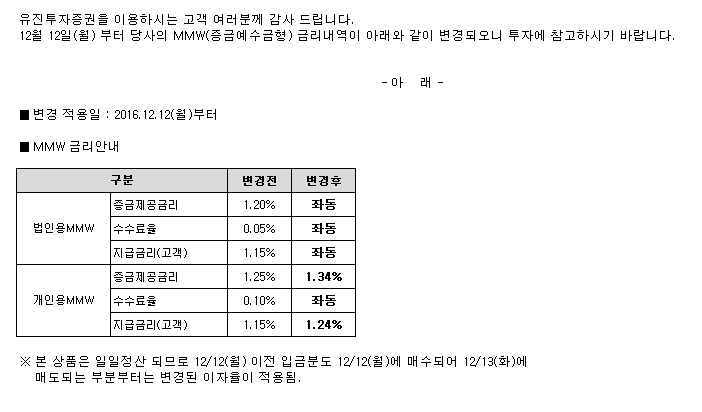 유진투자증권을 이용하시는 고객 여러분께 감사 드립니다.
12월 12일(월) 부터 당사의 MMW(증금예수금형) 금리내역이 아래와 같이 변경되오니 투자에 참고하시기 바랍니다.

- 아 래 -

■ 변경 적용일 : 2016.12.12(월)부터

■ MMW 금리안내

| 구분 | | 변경전 | 변경후 |
|---|---|---|---|
| 법인용MMW | 증금제공금리 | 1.20% | 좌동 |
| | 수수료율 | 0.05% | 좌동 |
| | 지급금리(고객) | 1.15% | 좌동 |
| 개인용MMW | 증금제공금리 | 1.25% | 1.34% |
| | 수수료율 | 0.10% | 좌동 |
| | 지급금리(고객) | 1.15% | 1.24% |

※ 본 상품은 일일정산 되므로 12/12(월) 이전 입금분도 12/12(월)에 매수되어 12/13(화)에 매도되는 부분부터는 변경된 이자율이 적용됨.